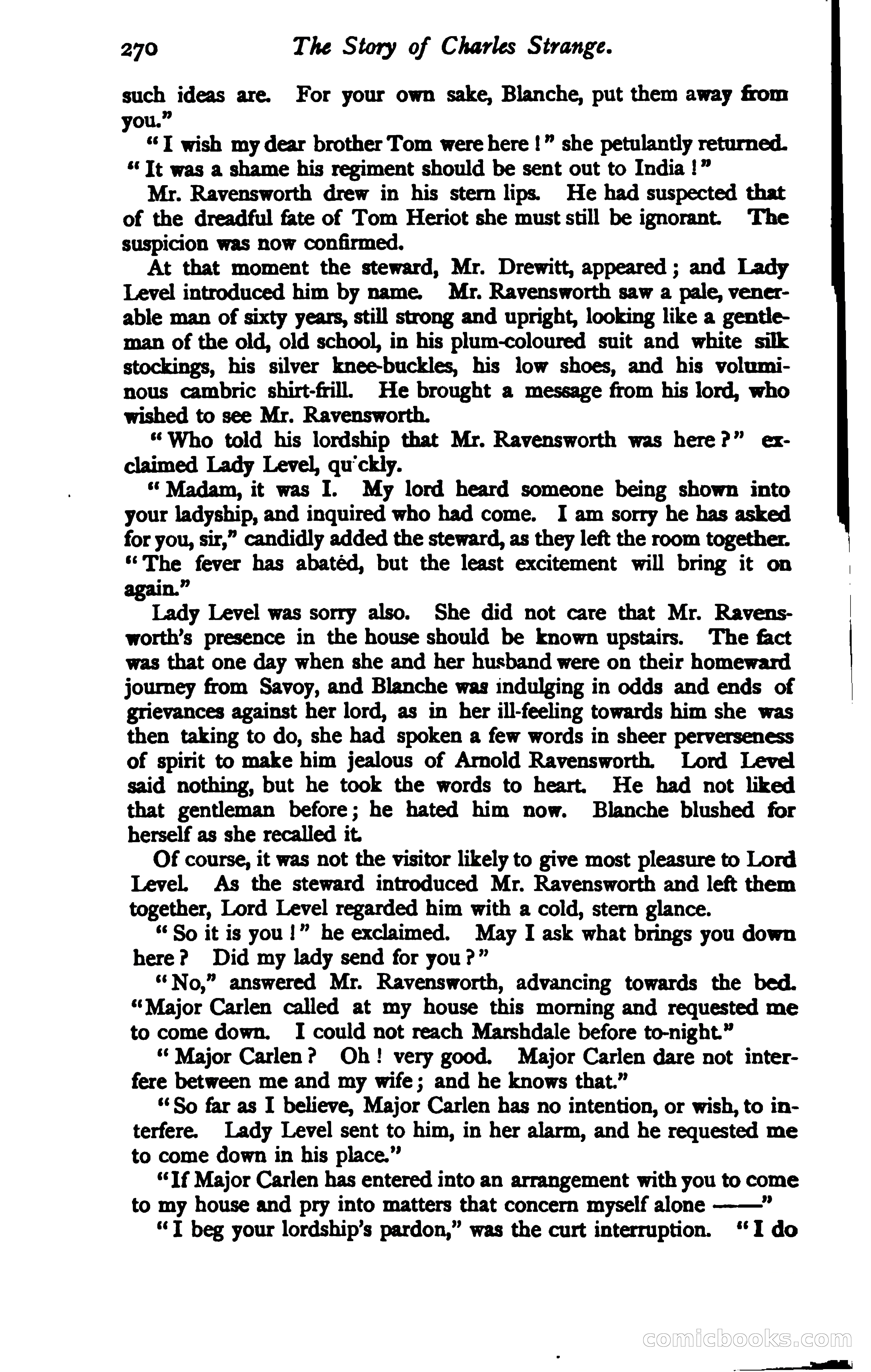 270 The Story of Charles Strange.

such ideas are. For your own sake, Blanche, put them away from you."

"I wish my dear brother Tom were here!" she petulantly returned. "It was a shame his regiment should be sent out to India!"

Mr. Ravensworth drew in his stern lips. He had suspected that of the dreadful fate of Tom Heriot she must still be ignorant. The suspicion was now confirmed.

At that moment the steward, Mr. Drewitt, appeared; and Lady Level introduced him by name. Mr. Ravensworth saw a pale, venerable man of sixty years, still strong and upright, looking like a gentleman of the old, old school, in his plum-coloured suit and white silk stockings, his silver knee-buckles, his low shoes, and his voluminous cambric shirt-frill. He brought a message from his lord, who wished to see Mr. Ravensworth.

"Who told his lordship that Mr. Ravensworth was here?" exclaimed Lady Level, qu'ckly.

"Madam, it was I. My lord heard someone being shown into your ladyship, and inquired who had come. I am sorry he has asked for you, sir," candidly added the steward, as they left the room together. "The fever has abatéd, but the least excitement will bring it on again."

Lady Level was sorry also. She did not care that Mr. Ravensworth's presence in the house should be known upstairs. The fact was that one day when she and her husband were on their homeward journey from Savoy, and Blanche was indulging in odds and ends of grievances against her lord, as in her ill-feeling towards him she was then taking to do, she had spoken a few words in sheer perverseness of spirit to make him jealous of Arnold Ravensworth. Lord Level said nothing, but he took the words to heart. He had not liked that gentleman before; he hated him now. Blanche blushed for herself as she recalled it.

Of course, it was not the visitor likely to give most pleasure to Lord Level. As the steward introduced Mr. Ravensworth and left them together, Lord Level regarded him with a cold, stern glance.

"So it is you!" he exclaimed. May I ask what brings you down here? Did my lady send for you?"

"No," answered Mr. Ravensworth, advancing towards the bed. "Major Carlen called at my house this morning and requested me to come down. I could not reach Marshdale before to-night."

"Major Carlen? Oh! very good. Major Carlen dare not interfere between me and my wife; and he knows that."

"So far as I believe, Major Carlen has no intention, or wish, to interfere. Lady Level sent to him, in her alarm, and he requested me to come down in his place."

"If Major Carlen has entered into an arrangement with you to come to my house and pry into matters that concern myself alone ——"

"I beg your lordship's pardon," was the curt interruption. "I do

comicbooks.com